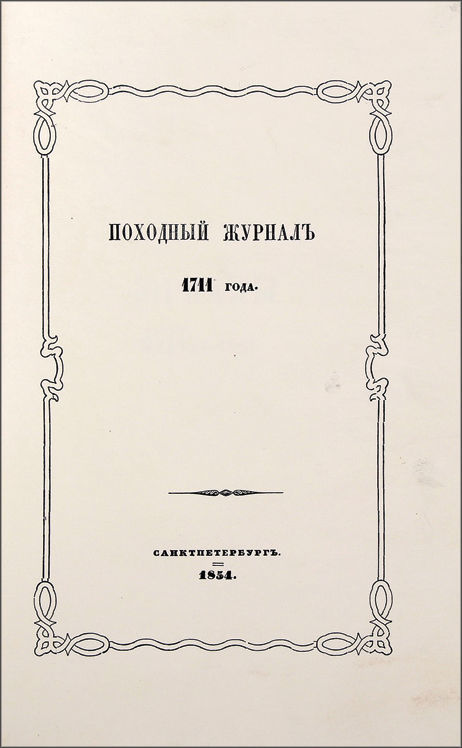 ПОХОДНЫЙ ЖУРНАЛЪ

1711 года.

САНКТПЕТЕРБУРГЪ.
1854.